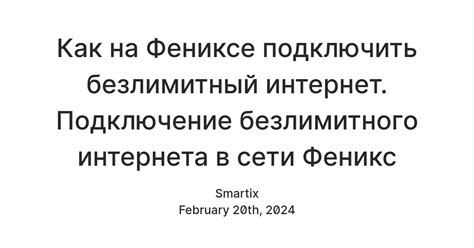 Как на Фениксе подключить безлимитный интернет. Подключение безлимитного интернета в сети Феникс

Smartix
February 20th, 2024